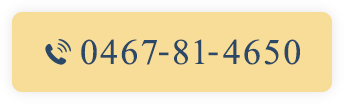 0467-81-4650